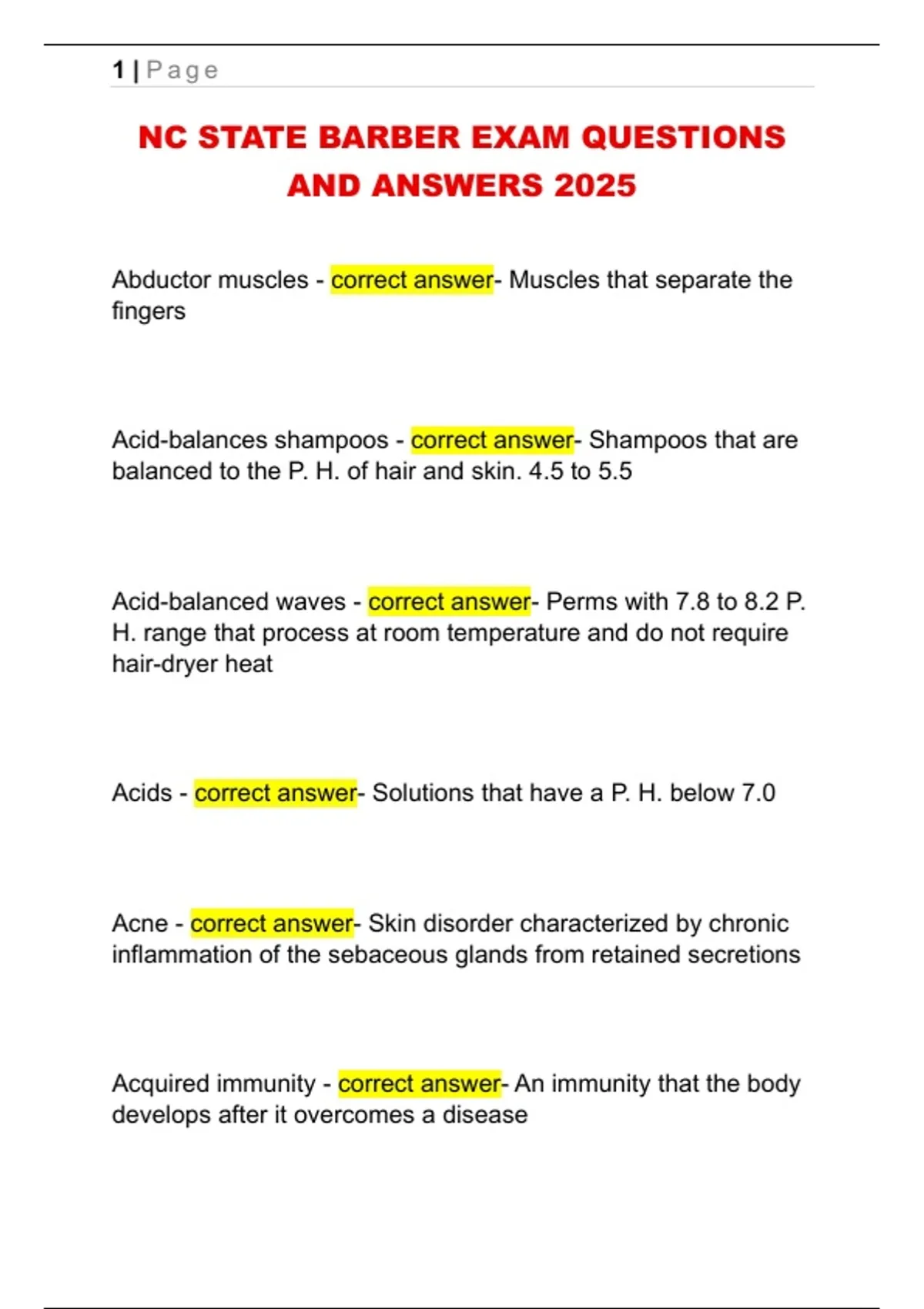 1 | Page

NC STATE BARBER EXAM QUESTIONS AND ANSWERS 2025

Abductor muscles - correct answer- Muscles that separate the fingers

Acid-balances shampoos - correct answer- Shampoos that are balanced to the P. H. of hair and skin. 4.5 to 5.5

Acid-balanced waves - correct answer- Perms with 7.8 to 8.2 P. H. range that process at room temperature and do not require hair-dryer heat

Acids - correct answer- Solutions that have a P. H. below 7.0

Acne - correct answer- Skin disorder characterized by chronic inflammation of the sebaceous glands from retained secretions

Acquired immunity - correct answer- An immunity that the body develops after it overcomes a disease